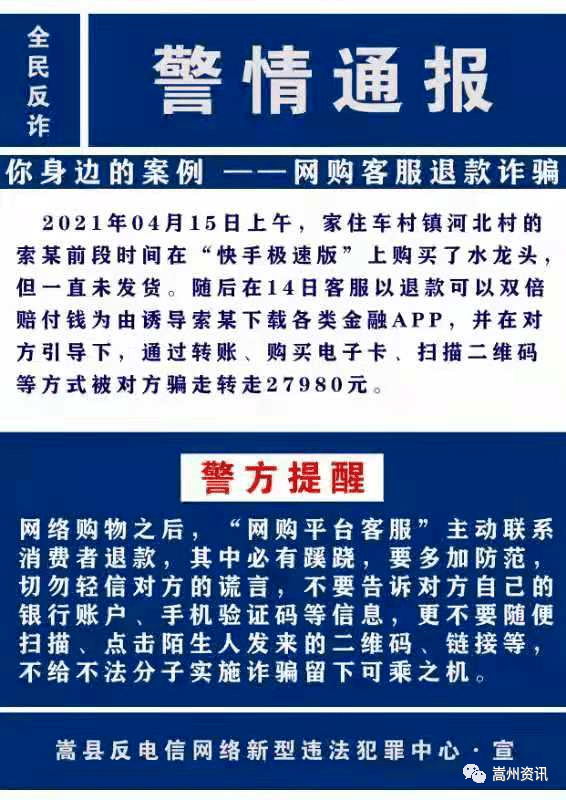 全民反诈

警情通报

你身边的案例 ——网购客服退款诈骗

2021年04月15日上午，家住车村镇河北村的索某前段时间在“快手极速版”上购买了水龙头，但一直未发货。随后在14日客服以退款可以双倍赔付钱为由诱导索某下载各类金融APP，并在对方引导下，通过转账、购买电子卡、扫描二维码等方式被对方骗走转走27980元。

警方提醒

网络购物之后，“网购平台客服”主动联系消费者退款，其中必有蹊跷，要多加防范，切勿轻信对方的谎言，不要告诉对方自己的银行账户、手机验证码等信息，更不要随便扫描、点击陌生人发来的二维码、链接等，不给不法分子实施诈骗留下可乘之机。

嵩县反电信网络新型违法犯罪中心·宣

嵩州资讯